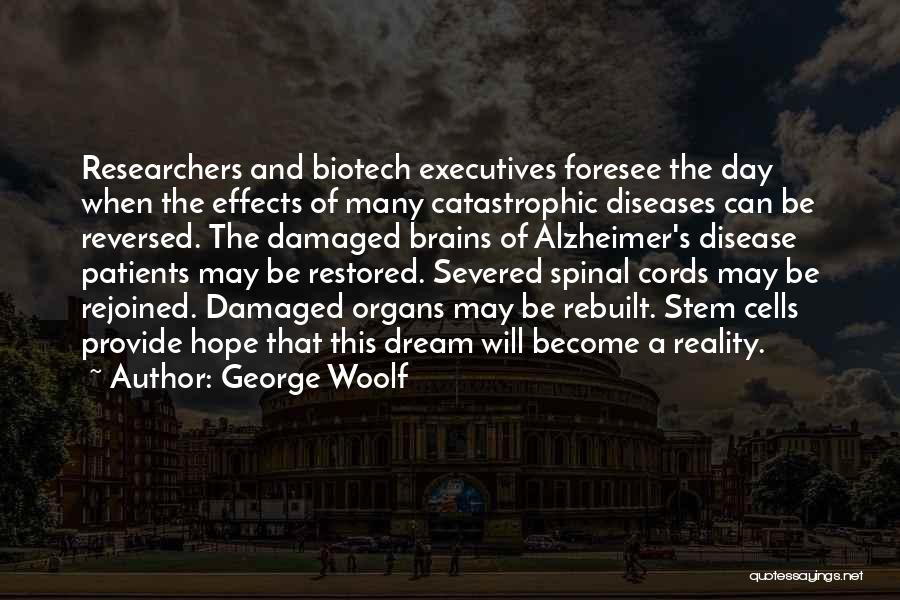 Researchers and biotech executives foresee the day when the effects of many catastrophic diseases can be reversed. The damaged brains of Alzheimer's disease patients may be restored. Severed spinal cords may be rejoined. Damaged organs may be rebuilt. Stem cells provide hope that this dream will become a reality.

~ Author: George Woolf

quotessayings.net